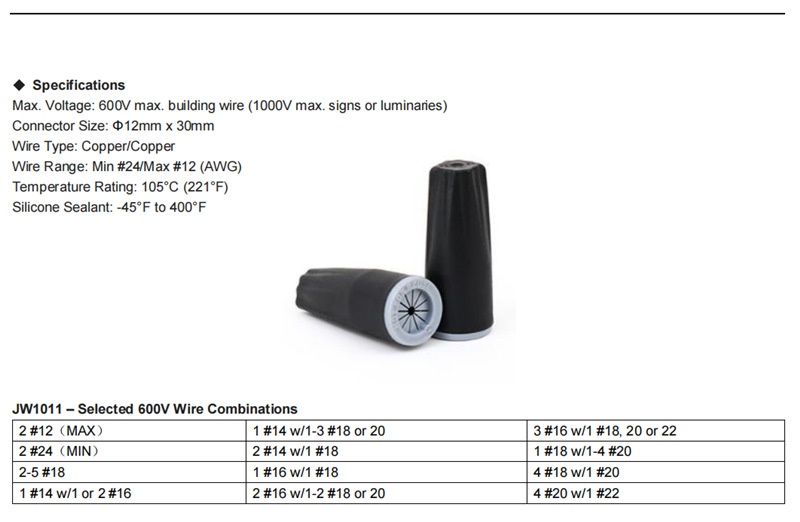 ◆ Specifications
Max. Voltage: 600V max. building wire (1000V max. signs or luminaries)
Connector Size: Φ12mm x 30mm
Wire Type: Copper/Copper
Wire Range: Min #24/Max #12 (AWG)
Temperature Rating: 105°C (221°F)
Silicone Sealant: -45°F to 400°F

JW1011 – Selected 600V Wire Combinations

| 2 #12（MAX） | 1 #14 w/1-3 #18 or 20 | 3 #16 w/1 #18, 20 or 22 |
|---|---|---|
| 2 #24（MIN） | 2 #14 w/1 #18 | 1 #18 w/1-4 #20 |
| 2-5 #18 | 1 #16 w/1 #18 | 4 #18 w/1 #20 |
| 1 #14 w/1 or 2 #16 | 2 #16 w/1-2 #18 or 20 | 4 #20 w/1 #22 |